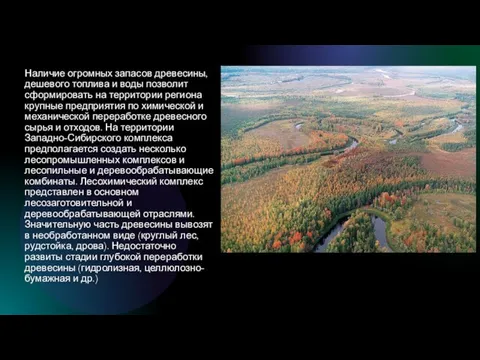 Наличие огромных запасов древесины, дешевого топлива и воды позволит сформировать на территории региона крупные предприятия по химической и механической переработке древесного сырья и отходов. На территории Западно-Сибирского комплекса предполагается создать несколько лесопромышленных комплексов и лесопильные и деревообрабатывающие комбинаты. Лесохимический комплекс представлен в основном лесозаготовительной и деревообрабатывающей отраслями. Значительную часть древесины вывозят в необработанном виде (круглый лес, рудстойка, дрова). Недостаточно развиты стадии глубокой переработки древесины (гидролизная, целлюлозно-бумажная и др.)